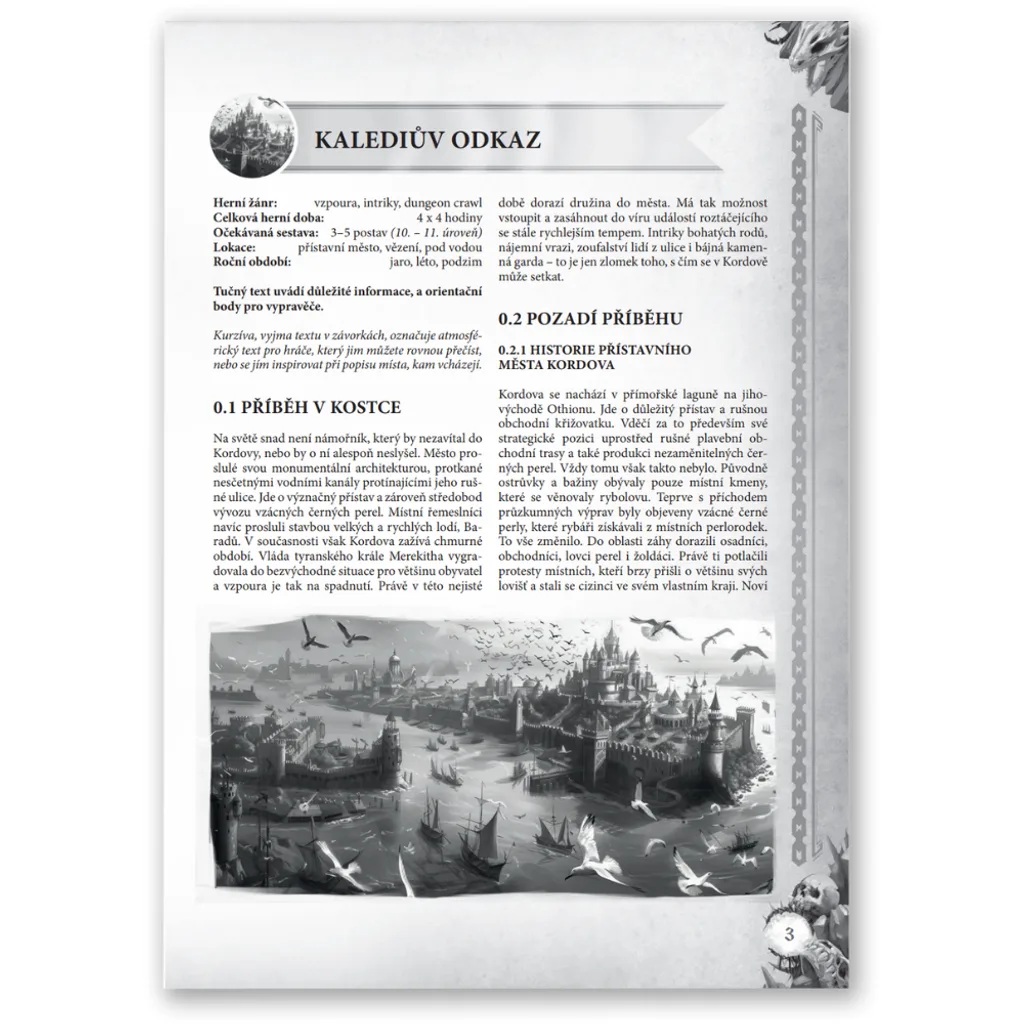 KALEDIŮV ODKAZ

Herní žánr: vzpoura, intriky, dungeon crawl
Celková herní doba: 4 x 4 hodiny
Očekávaná sestava: 3–5 postav (10. – 11. úroveň)
Lokace: přístavní město, vězení, pod vodou
Roční období: jaro, léto, podzim

Tučný text uvádí důležité informace, a orientační body pro vypravěče.

Kurzíva, vyjma textu v závorkách, označuje atmosférický text pro hráče, který jim můžete rovnou přečíst, nebo se jím inspirovat při popisu místa, kam vcházejí.

0.1 PŘÍBĚH V KOSTCE

Na světě snad není námořník, který by nezavítal do Kordovy, nebo by o ní alespoň neslyšel. Město proslulé svou monumentální architekturou, protkané nesčetnými vodními kanály protínajícími jeho rušné ulice. Jde o význačný přístav a zároveň středobod vývozu vzácných černých perel. Místní řemeslníci navíc prosluli stavbou velkých a rychlých lodí, Baradů. V současnosti však Kordova zažívá chmurné období. Vláda tyranského krále Merekitha vygradovala do bezvýchodné situace pro většinu obyvatel a vzpoura je tak na spadnutí. Právě v této nejisté době dorazí družina do města. Má tak možnost vstoupit a zasáhnout do víru událostí roztáčejícího se stále rychlejším tempem. Intriky bohatých rodů, nájemní vrazi, zoufalství lidí z ulice i bájná kamenná garda – to je jen zlomek toho, s čím se v Kordově může setkat.

0.2 POZADÍ PŘÍBĚHU

0.2.1 HISTORIE PŘÍSTAVNÍHO MĚSTA KORDOVA

Kordova se nachází v přímořské laguně na jihovýchodě Othionu. Jde o důležitý přístav a rušnou obchodní křižovatku. Vděčí za to především své strategické pozici uprostřed rušné plavební obchodní trasy a také produkci nezaměnitelných černých perel. Vždy tomu však takto nebylo. Původně ostrůvky a bažiny obývaly pouze místní kmeny, které se věnovaly rybolovu. Teprve s příchodem průzkumných výprav byly objeveny vzácné černé perly, které rybáři získávali z místních perlorodek. To vše změnilo. Do oblasti záhy dorazili osadníci, obchodníci, lovci perel i žoldáci. Právě ti potlačili protesty místních, kteří brzy přišli o většinu svých lovišť a stali se cizinci ve svém vlastním kraji. Noví

3